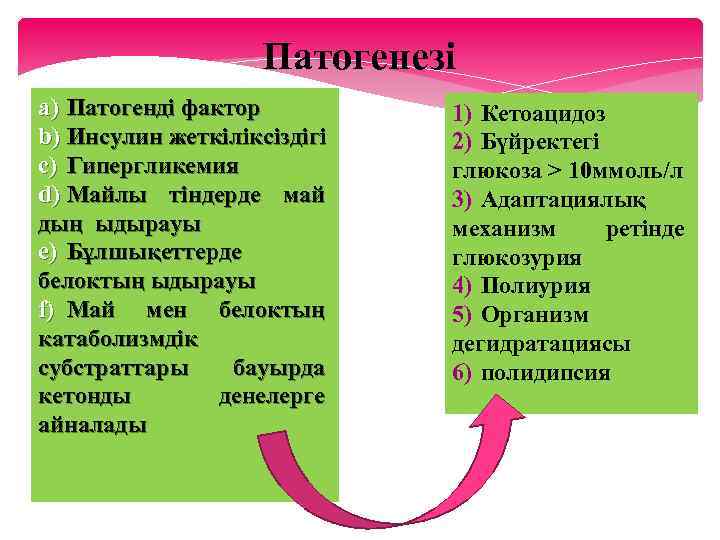 Патогенезі

a) Патогенді фактор
b) Инсулин жеткіліксіздігі
c) Гипергликемия
d) Майлы тіндерде май дың ыдырауы
e) Бұлшықеттерде белоктың ыдырауы
f) Май мен белоктың катаболизмдік субстраттары бауырда кетонды денелерге айналады

1) Кетоацидоз
2) Бүйректегі глюкоза > 10ммоль/л
3) Адаптациялық механизм ретінде глюкозурия
4) Полиурия
5) Организм дегидратациясы
6) полидипсия